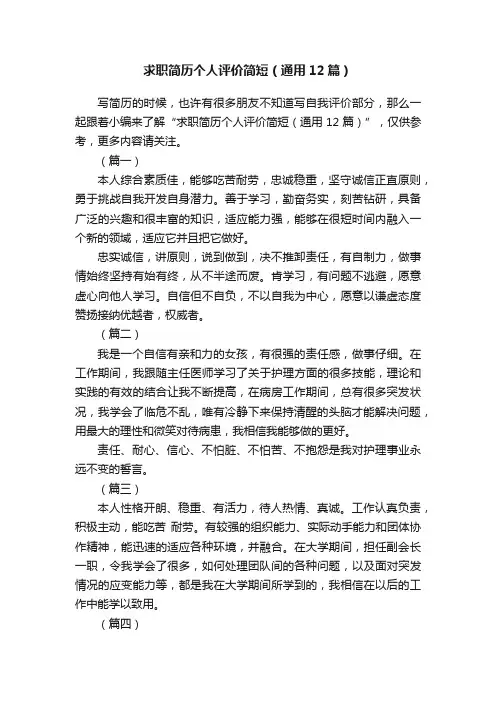 求职简历个人评价简短（通用12篇）

写简历的时候，也许有很多朋友不知道写自我评价部分，那么一起跟着小编来了解“求职简历个人评价简短（通用12篇）”，仅供参考，更多内容请关注。

（篇一）

本人综合素质佳，能够吃苦耐劳，忠诚稳重，坚守诚信正直原则，勇于挑战自我开发自身潜力。善于学习，勤奋务实，刻苦钻研，具备广泛的兴趣和很丰富的知识，适应能力强，能够在很短时间内融入一个新的领域，适应它并且把它做好。

忠实诚信，讲原则，说到做到，决不推卸责任，有自制力，做事情始终坚持有始有终，从不半途而废。肯学习，有问题不逃避，愿意虚心向他人学习。自信但不自负，不以自我为中心，愿意以谦虚态度赞扬接纳优越者，权威者。

（篇二）

我是一个自信有亲和力的女孩，有很强的责任感，做事仔细。在工作期间，我跟随主任医师学习了关于护理方面的很多技能，理论和实践的有效的结合让我不断提高，在病房工作期间，总有很多突发状况，我学会了临危不乱，唯有冷静下来保持清醒的头脑才能解决问题，用最大的理性和微笑对待病患，我相信我能够做的更好。

责任、耐心、信心、不怕脏、不怕苦、不抱怨是我对护理事业永远不变的誓言。

（篇三）

本人性格开朗、稳重、有活力，待人热情、真诚。工作认真负责，积极主动，能吃苦 耐劳。有较强的组织能力、实际动手能力和团体协作精神，能迅速的适应各种环境，并融合。在大学期间，担任副会长一职，令我学会了很多，如何处理团队间的各种问题，以及面对突发情况的应变能力等，都是我在大学期间所学到的，我相信在以后的工作中能学以致用。

（篇四）